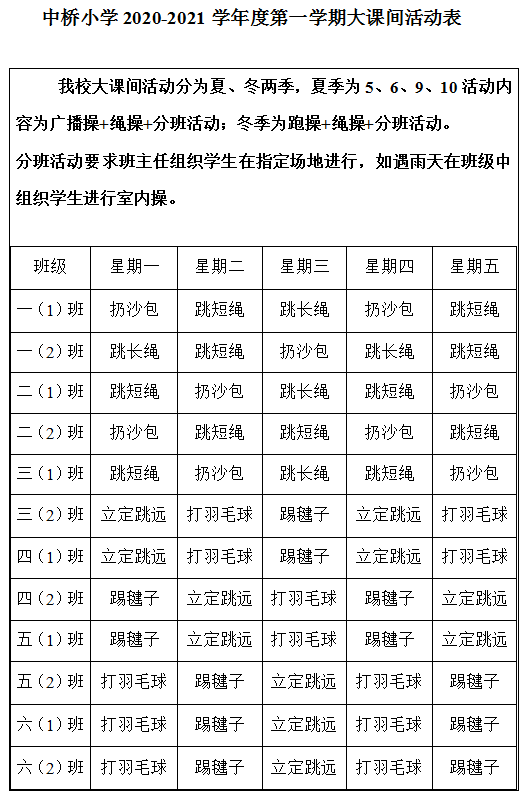 中桥小学 2020-2021 学年度第一学期大课间活动表

我校大课间活动分为夏、冬两季，夏季为 5、6、9、10 活动内容为广播操+绳操+分班活动；冬季为跑操+绳操+分班活动。

分班活动要求班主任组织学生在指定场地进行，如遇雨天在班级中组织学生进行室内操。

| 班级 | 星期一 | 星期二 | 星期三 | 星期四 | 星期五 |
|---|---|---|---|---|---|
| 一（1）班 | 扔沙包 | 跳短绳 | 跳长绳 | 扔沙包 | 跳短绳 |
| 一（2）班 | 跳长绳 | 跳短绳 | 扔沙包 | 跳长绳 | 跳短绳 |
| 二（1）班 | 跳短绳 | 扔沙包 | 跳长绳 | 跳短绳 | 扔沙包 |
| 二（2）班 | 扔沙包 | 跳短绳 | 跳短绳 | 扔沙包 | 跳短绳 |
| 三（1）班 | 跳短绳 | 扔沙包 | 跳长绳 | 跳短绳 | 扔沙包 |
| 三（2）班 | 立定跳远 | 打羽毛球 | 踢毽子 | 立定跳远 | 打羽毛球 |
| 四（1）班 | 立定跳远 | 打羽毛球 | 踢毽子 | 立定跳远 | 打羽毛球 |
| 四（2）班 | 踢毽子 | 立定跳远 | 打羽毛球 | 踢毽子 | 立定跳远 |
| 五（1）班 | 踢毽子 | 立定跳远 | 打羽毛球 | 踢毽子 | 立定跳远 |
| 五（2）班 | 打羽毛球 | 踢毽子 | 立定跳远 | 打羽毛球 | 踢毽子 |
| 六（1）班 | 打羽毛球 | 踢毽子 | 立定跳远 | 打羽毛球 | 踢毽子 |
| 六（2）班 | 打羽毛球 | 踢毽子 | 立定跳远 | 打羽毛球 | 踢毽子 |